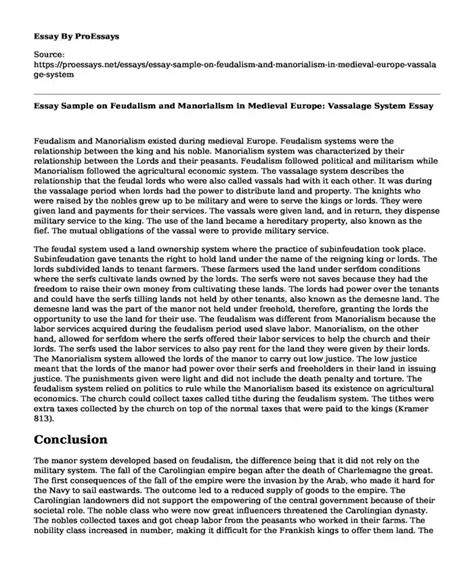 Essay By ProEssays

Source:
https://proessays.net/essays/essay-sample-on-feudalism-and-manorialism-in-medieval-europe-vassalage-system

Essay Sample on Feudalism and Manorialism in Medieval Europe: Vassalage System Essay

Feudalism and Manorialism existed during medieval Europe. Feudalism systems were the relationship between the king and his noble. Manorialism system was characterized by their relationship between the Lords and their peasants. Feudalism followed political and militarism while Manorialism followed the agricultural economic system. The vassalage system describes the relationship that the feudal lords who were also called vassals had with it each other. It was during the vassalage period when lords had the power to distribute land and property. The knights who were raised by the nobles grew up to be military and were to serve the kings or lords. They were given land and payments for their services. The vassals were given land, and in return, they dispense military service to the king. The use of the land became a hereditary property, also known as the fief. The mutual obligations of the vassal were to provide military service.

The feudal system used a land ownership system where the practice of subinfeudation took place. Subinfeudation gave tenants the right to hold land under the name of the reigning king or lords. The lords subdivided lands to tenant farmers. These farmers used the land under serfdom conditions where the serfs cultivate lands owned by the lords. The serfs were not saves because they had the freedom to raise their own money from cultivating these lands. The lords had power over the tenants and could have the serfs tilling lands not held by other tenants, also known as the demesne land. The demesne land was the part of the manor not held under freehold, therefore, granting the lords the opportunity to use the land for their use. The feudalism was different from Manorialism because the labor services acquired during the feudalism period used slave labor. Manorialism, on the other hand, allowed for serfdom where the serfs offered their labor services to help the church and their lords. The serfs used the labor services to also pay rent for the land they were given by their lords. The Manorialism system allowed the lords of the manor to carry out low justice. The low justice meant that the lords of the manor had power over their serfs and freeholders in their land in issuing justice. The punishments given were light and did not include the death penalty and torture. The feudalism system relied on politics to rule while the Manorialism based its existence on agricultural economics. The church could collect taxes called tithe during the feudalism system. The tithes were extra taxes collected by the church on top of the normal taxes that were paid to the kings (Kramer 813).

Conclusion

The manor system developed based on feudalism, the difference being that it did not rely on the military system. The fall of the Carolingian empire began after the death of Charlemagne the great. The first consequences of the fall of the empire were the invasion by the Arab, who made it hard for the Navy to sail eastwards. The outcome led to a reduced supply of goods to the empire. The Carolingian landowners did not support the empowering of the central government because of their societal role. The noble class who were now great influencers threatened the Carolingian dynasty. The nobles collected taxes and got cheap labor from the peasants who worked in their farms. The nobility class increased in number, making it difficult for the Frankish kings to offer them land. The